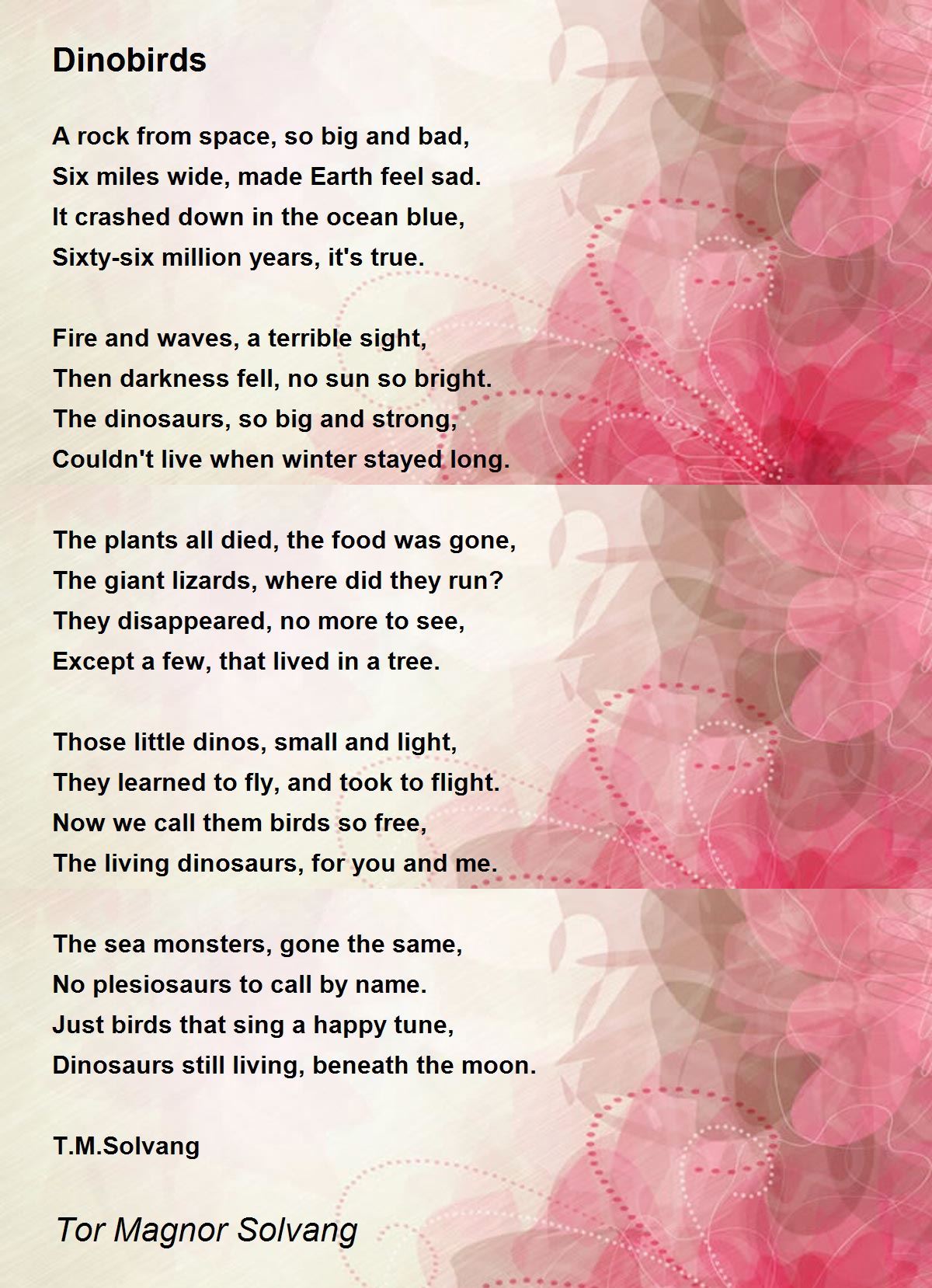 Dinobirds

A rock from space, so big and bad,
Six miles wide, made Earth feel sad.
It crashed down in the ocean blue,
Sixty-six million years, it's true.

Fire and waves, a terrible sight,
Then darkness fell, no sun so bright.
The dinosaurs, so big and strong,
Couldn't live when winter stayed long.

The plants all died, the food was gone,
The giant lizards, where did they run?
They disappeared, no more to see,
Except a few, that lived in a tree.

Those little dinos, small and light,
They learned to fly, and took to flight.
Now we call them birds so free,
The living dinosaurs, for you and me.

The sea monsters, gone the same,
No plesiosaurs to call by name.
Just birds that sing a happy tune,
Dinosaurs still living, beneath the moon.

T.M.Solvang

Tor Magnor Solvang